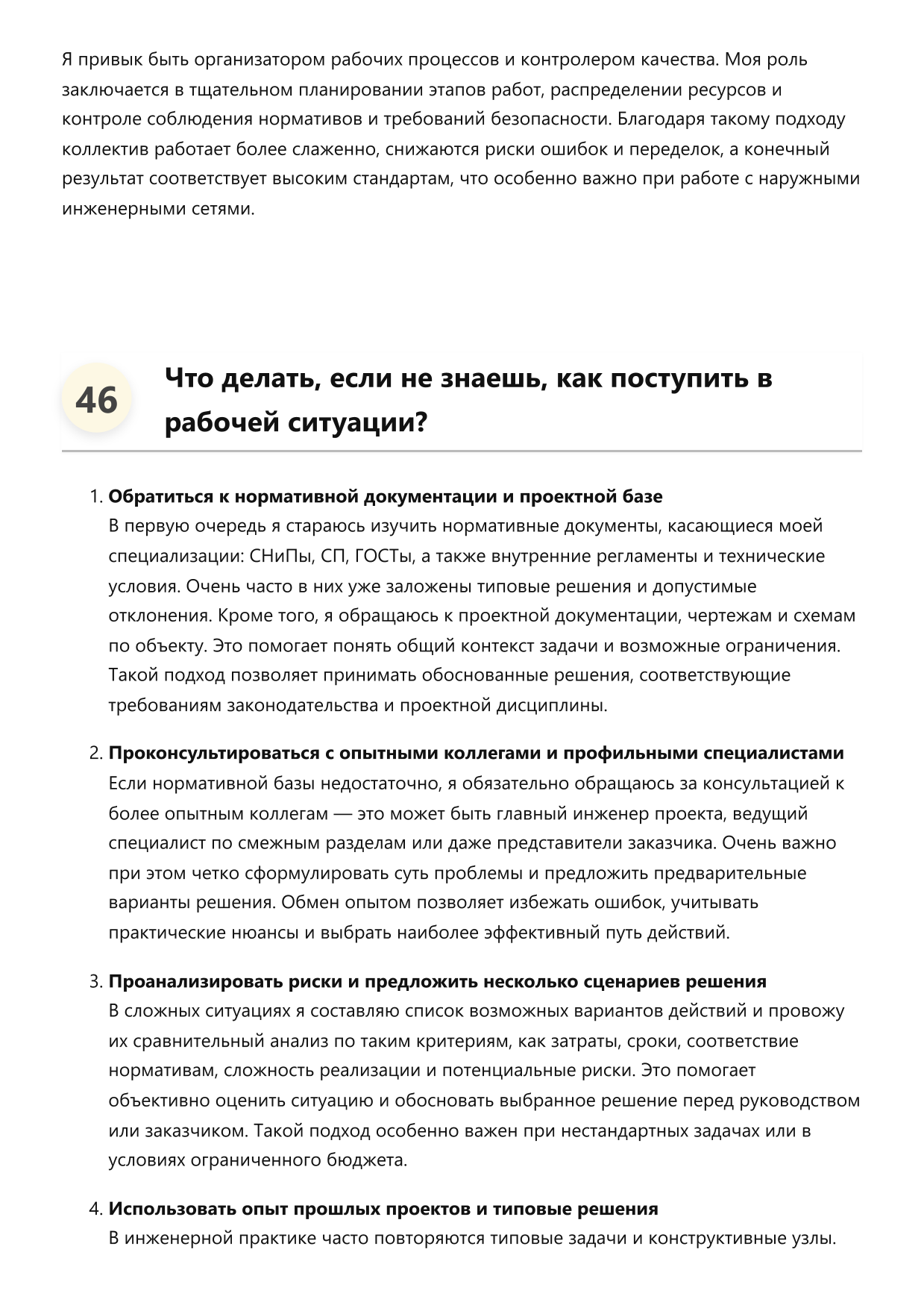 Я привык быть организатором рабочих процессов и контролером качества. Моя роль заключается в тщательном планировании этапов работ, распределении ресурсов и контроле соблюдения нормативов и требований безопасности. Благодаря такому подходу коллектив работает более слаженно, снижаются риски ошибок и переделок, а конечный результат соответствует высоким стандартам, что особенно важно при работе с наружными инженерными сетями.

46

Что делать, если не знаешь, как поступить в рабочей ситуации?

1. Обратиться к нормативной документации и проектной базе
В первую очередь я стараюсь изучить нормативные документы, касающиеся моей специализации: СНиПы, СП, ГОСТы, а также внутренние регламенты и технические условия. Очень часто в них уже заложены типовые решения и допустимые отклонения. Кроме того, я обращаюсь к проектной документации, чертежам и схемам по объекту. Это помогает понять общий контекст задачи и возможные ограничения. Такой подход позволяет принимать обоснованные решения, соответствующие требованиям законодательства и проектной дисциплины.

2. Проконсультироваться с опытными коллегами и профильными специалистами
Если нормативной базы недостаточно, я обязательно обращаюсь за консультацией к более опытным коллегам — это может быть главный инженер проекта, ведущий специалист по смежным разделам или даже представители заказчика. Очень важно при этом четко сформулировать суть проблемы и предложить предварительные варианты решения. Обмен опытом позволяет избежать ошибок, учитывать практические нюансы и выбрать наиболее эффективный путь действий.

3. Проанализировать риски и предложить несколько сценариев решения
В сложных ситуациях я составляю список возможных вариантов действий и провожу их сравнительный анализ по таким критериям, как затраты, сроки, соответствие нормативам, сложность реализации и потенциальные риски. Это помогает объективно оценить ситуацию и обосновать выбранное решение перед руководством или заказчиком. Такой подход особенно важен при нестандартных задачах или в условиях ограниченного бюджета.

4. Использовать опыт прошлых проектов и типовые решения
В инженерной практике часто повторяются типовые задачи и конструктивные узлы.